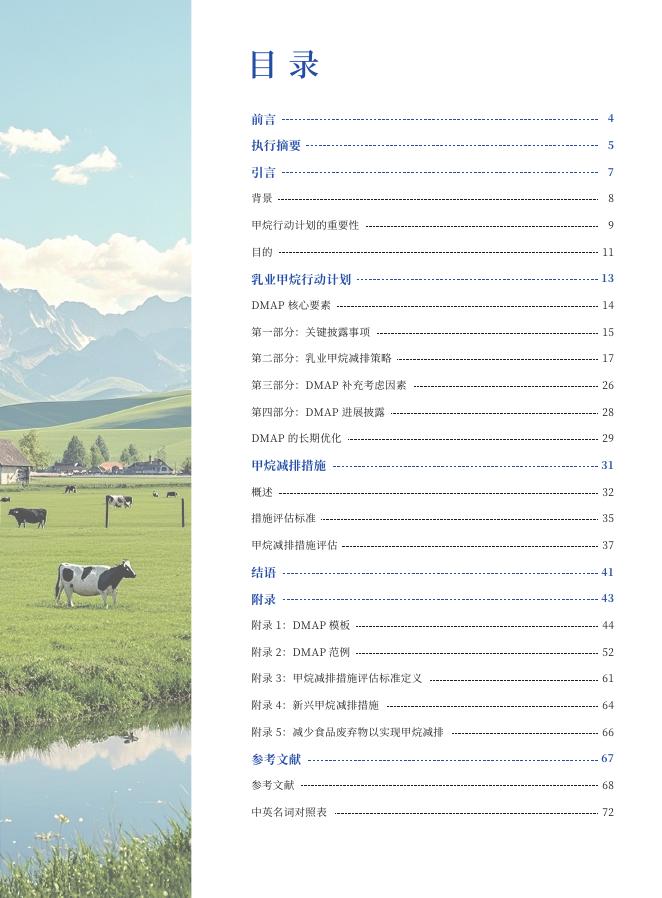 目录

前言 4

执行摘要 5

引言 7

背景 8

甲烷行动计划的重要性 9

目的 11

乳业甲烷行动计划 13

DMAP核心要素 14

第一部分：关键披露事项 15

第二部分：乳业甲烷减排策略 17

第三部分：DMAP补充考虑因素 26

第四部分：DMAP进展披露 28

DMAP的长期优化 29

甲烷减排措施 31

概述 32

措施评估标准 35

甲烷减排措施评估 37

结语 41

附录 43

附录1：DMAP模板 44

附录2：DMAP范例 52

附录3：甲烷减排措施评估标准定义 61

附录4：新兴甲烷减排措施 64

附录5：减少食品废弃物以实现甲烷减排 66

参考文献 67

参考文献 68

中英名词对照表 72